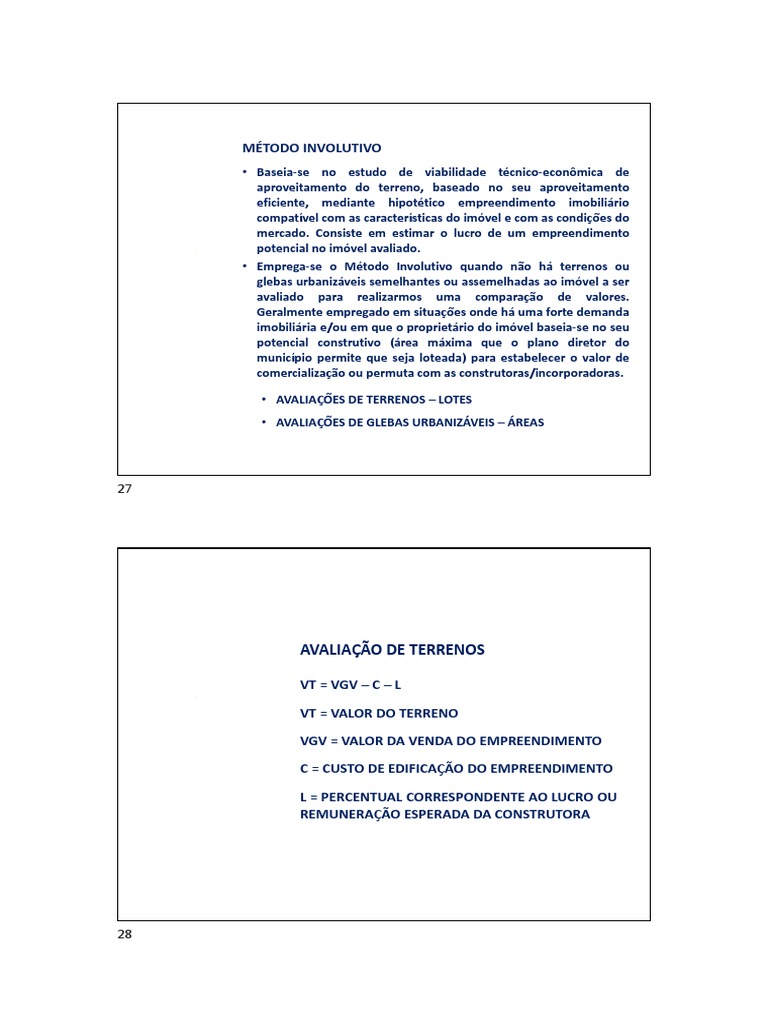 MÉTODO INVOLUTIVO

• Baseia-se no estudo de viabilidade técnico-econômica de aproveitamento do terreno, baseado no seu aproveitamento eficiente, mediante hipotético empreendimento imobiliário compatível com as características do imóvel e com as condições do mercado. Consiste em estimar o lucro de um empreendimento potencial no imóvel avaliado.

• Emprega-se o Método Involutivo quando não há terrenos ou glebas urbanizáveis semelhantes ou assemelhadas ao imóvel a ser avaliado para realizarmos uma comparação de valores. Geralmente empregado em situações onde há uma forte demanda imobiliária e/ou em que o proprietário do imóvel baseia-se no seu potencial construtivo (área máxima que o plano diretor do município permite que seja loteada) para estabelecer o valor de comercialização ou permuta com as construtoras/incorporadoras.

• AVALIAÇÕES DE TERRENOS – LOTES

• AVALIAÇÕES DE GLEBAS URBANIZÁVEIS – ÁREAS

27

AVALIAÇÃO DE TERRENOS

VT = VGV – C – L

VT = VALOR DO TERRENO

VGV = VALOR DA VENDA DO EMPREENDIMENTO

C = CUSTO DE EDIFICAÇÃO DO EMPREENDIMENTO

L = PERCENTUAL CORRESPONDENTE AO LUCRO OU REMUNERAÇÃO ESPERADA DA CONSTRUTORA

28